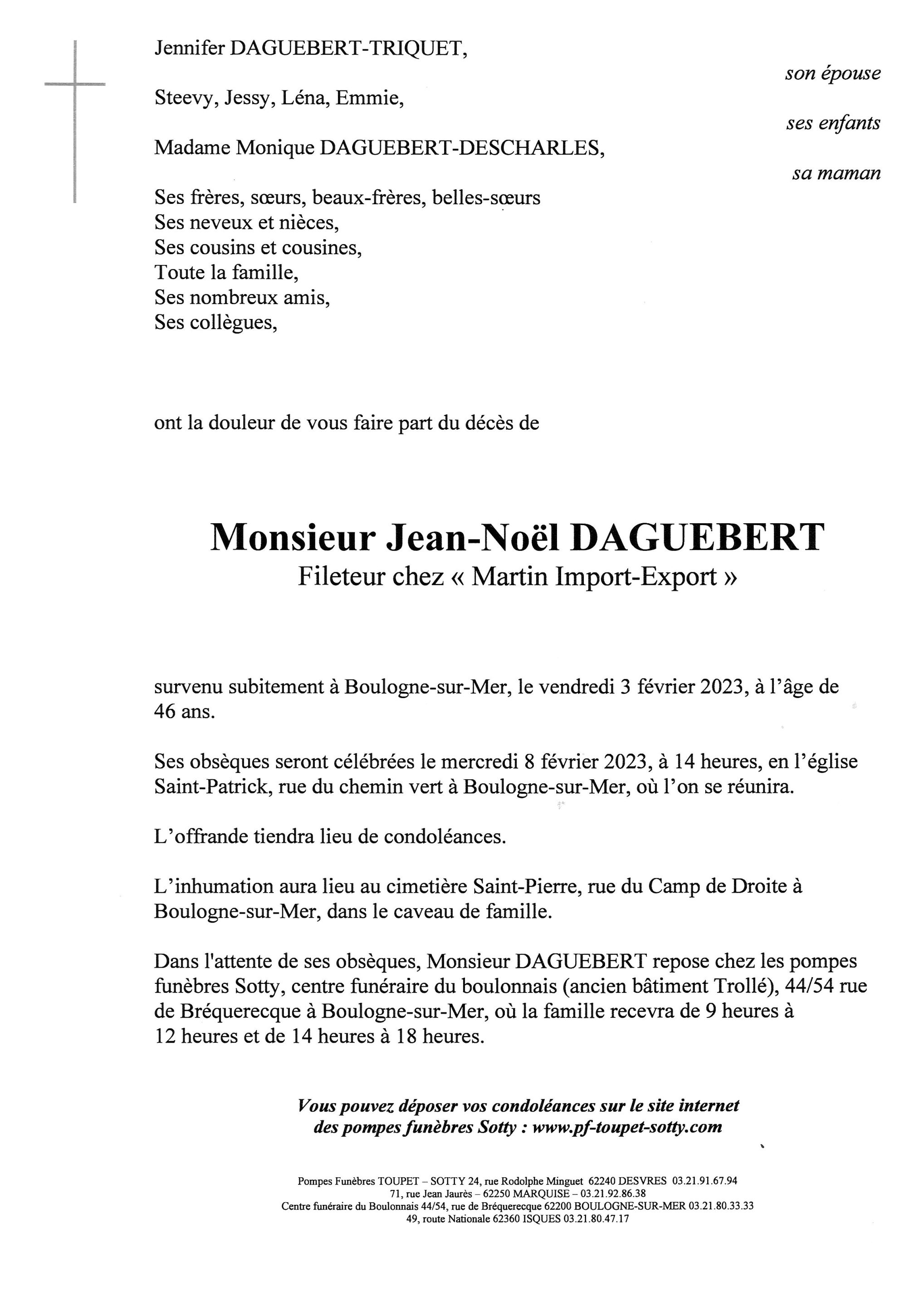 Jennifer DAGUEBERT-TRIQUET,
son épouse

Steevy, Jessy, Léna, Emmie,
ses enfants

Madame Monique DAGUEBERT-DESCHARLES,
sa maman

Ses frères, sœurs, beaux-frères, belles-sœurs
Ses neveux et nièces,
Ses cousins et cousines,
Toute la famille,
Ses nombreux amis,
Ses collègues,

ont la douleur de vous faire part du décès de

Monsieur Jean-Noël DAGUEBERT
Fileteur chez « Martin Import-Export »

survenu subitement à Boulogne-sur-Mer, le vendredi 3 février 2023, à l'âge de 46 ans.

Ses obsèques seront célébrées le mercredi 8 février 2023, à 14 heures, en l'église Saint-Patrick, rue du chemin vert à Boulogne-sur-Mer, où l'on se réunira.

L'offrande tiendra lieu de condoléances.

L'inhumation aura lieu au cimetière Saint-Pierre, rue du Camp de Droite à Boulogne-sur-Mer, dans le caveau de famille.

Dans l'attente de ses obsèques, Monsieur DAGUEBERT repose chez les pompes funèbres Sotty, centre funéraire du boulonnais (ancien bâtiment Trollé), 44/54 rue de Bréquerecque à Boulogne-sur-Mer, où la famille recevra de 9 heures à 12 heures et de 14 heures à 18 heures.

Vous pouvez déposer vos condoléances sur le site internet des pompes funèbres Sotty : www.pf-toupet-sotty.com

Pompes Funèbres TOUPET – SOTTY 24, rue Rodolphe Minguet 62240 DESVRES 03.21.91.67.94
71, rue Jean Jaurès – 62250 MARQUISE – 03.21.92.86.38
Centre funéraire du Boulonnais 44/54, rue de Bréquerecque 62200 BOULOGNE-SUR-MER 03.21.80.33.33
49, route Nationale 62360 ISQUES 03.21.80.47.17